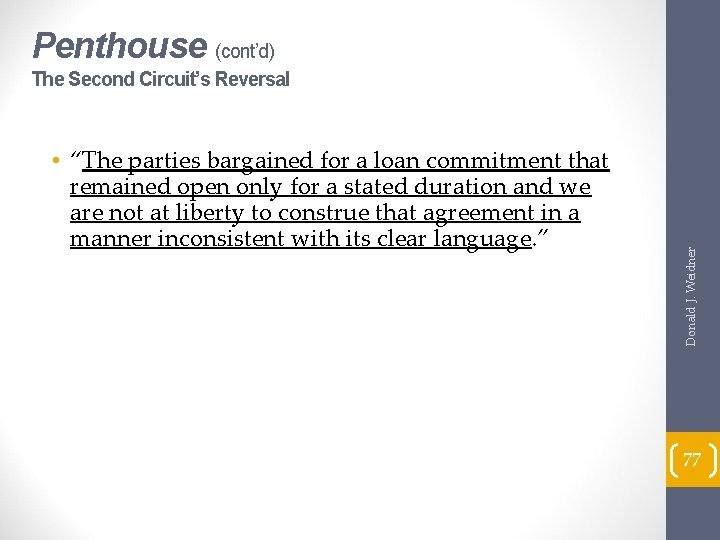 Penthouse (cont'd)
The Second Circuit's Reversal

• "The parties bargained for a loan commitment that remained open only for a stated duration and we are not at liberty to construe that agreement in a manner inconsistent with its clear language."

Donald J. Weidner

77